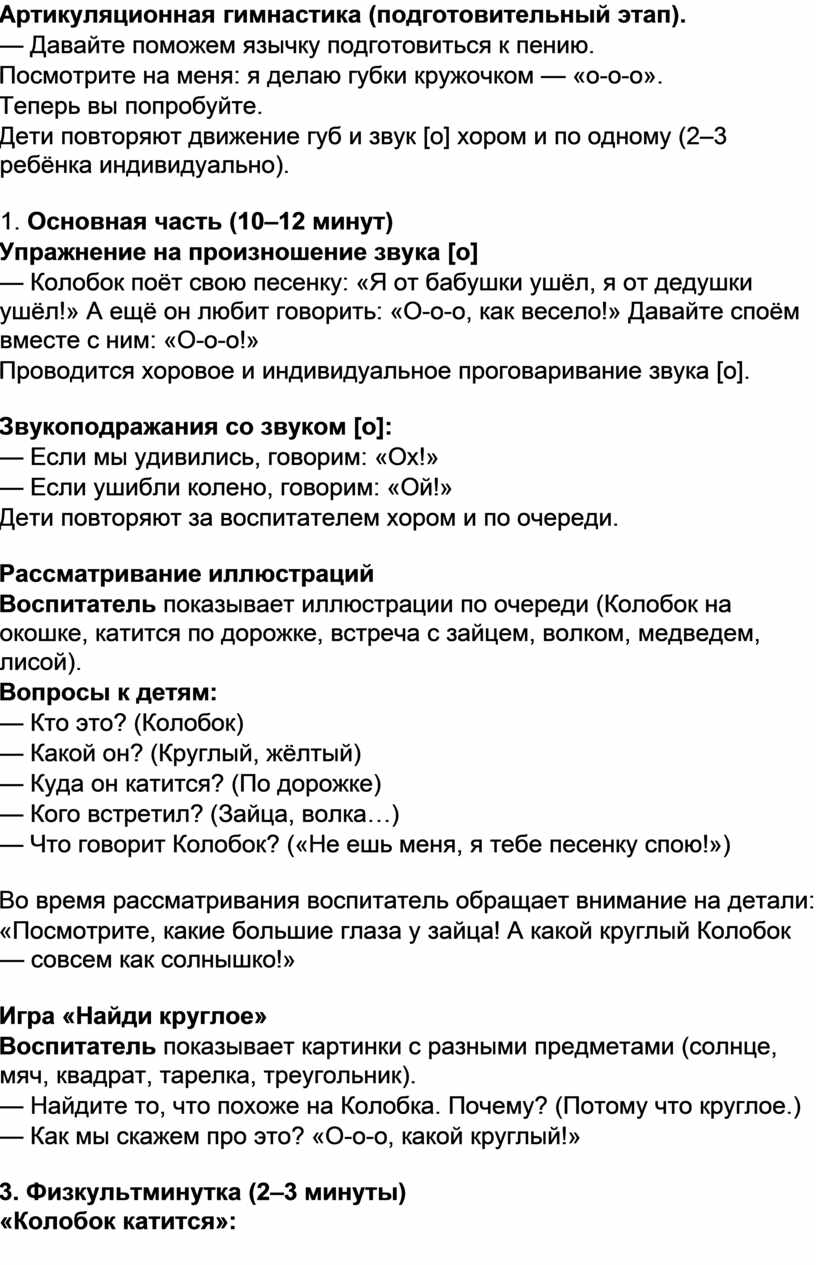 Артикуляционная гимнастика (подготовительный этап).
— Давайте поможем язычку подготовиться к пению.
Посмотрите на меня: я делаю губки кружочком — «о-о-о».
Теперь вы попробуйте.
Дети повторяют движение губ и звук [о] хором и по одному (2–3 ребёнка индивидуально).

1. Основная часть (10–12 минут)
Упражнение на произношение звука [о]
— Колобок поёт свою песенку: «Я от бабушки ушёл, я от дедушки ушёл!» А ещё он любит говорить: «О-о-о, как весело!» Давайте споём вместе с ним: «О-о-о!»
Проводится хоровое и индивидуальное проговаривание звука [о].

Звукоподражания со звуком [о]:
— Если мы удивились, говорим: «Ох!»
— Если ушибли колено, говорим: «Ой!»
Дети повторяют за воспитателем хором и по очереди.

Рассматривание иллюстраций
Воспитатель показывает иллюстрации по очереди (Колобок на окошке, катится по дорожке, встреча с зайцем, волком, медведем, лисой).
Вопросы к детям:
— Кто это? (Колобок)
— Какой он? (Круглый, жёлтый)
— Куда он катится? (По дорожке)
— Кого встретил? (Зайца, волка…)
— Что говорит Колобок? («Не ешь меня, я тебе песенку спою!»)

Во время рассматривания воспитатель обращает внимание на детали: «Посмотрите, какие большие глаза у зайца! А какой круглый Колобок — совсем как солнышко!»

Игра «Найди круглое»
Воспитатель показывает картинки с разными предметами (солнце, мяч, квадрат, тарелка, треугольник).
— Найдите то, что похоже на Колобка. Почему? (Потому что круглое.)
— Как мы скажем про это? «О-о-о, какой круглый!»

3. Физкультминутка (2–3 минуты)
«Колобок катится»: